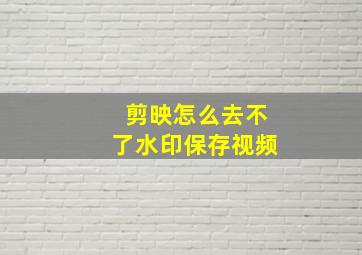 剪映怎么去不了水印保存视频